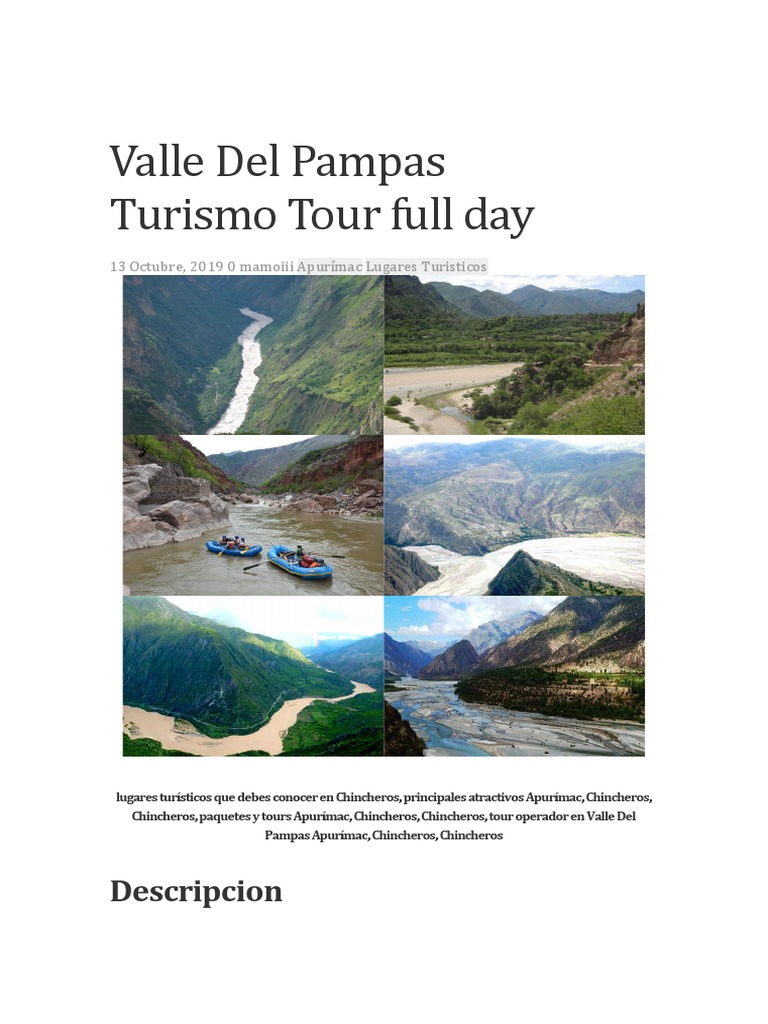 Valle Del Pampas Turismo Tour full day

13 Octubre, 2019 0 mamoiii Apurímac Lugares Turisticos

lugares turísticos que debes conocer en Chincheros, principales atractivos Apurímac, Chincheros, Chincheros, paquetes y tours Apurímac, Chincheros, Chincheros, tour operador en Valle Del Pampas Apurímac, Chincheros, Chincheros

Descripcion